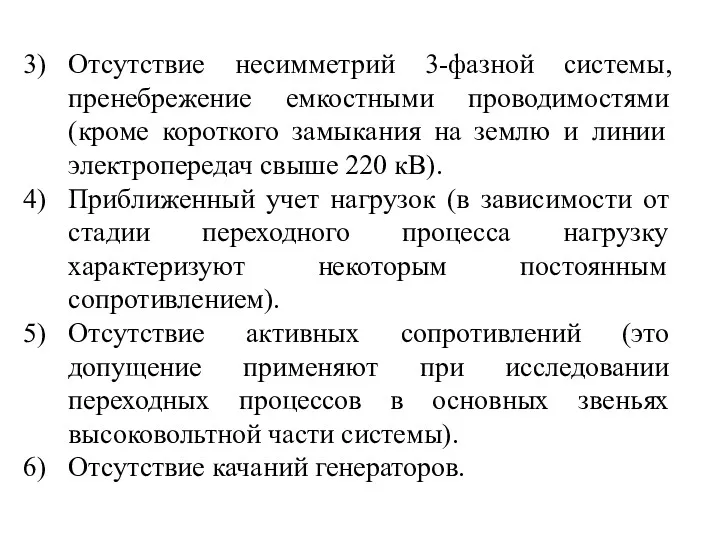 3) Отсутствие несимметрий 3-фазной системы, пренебрежение емкостными проводимостями (кроме короткого замыкания на землю и линии электропередач свыше 220 кВ).
4) Приближенный учет нагрузок (в зависимости от стадии переходного процесса нагрузку характеризуют некоторым постоянным сопротивлением).
5) Отсутствие активных сопротивлений (это допущение применяют при исследовании переходных процессов в основных звеньях высоковольтной части системы).
6) Отсутствие качаний генераторов.